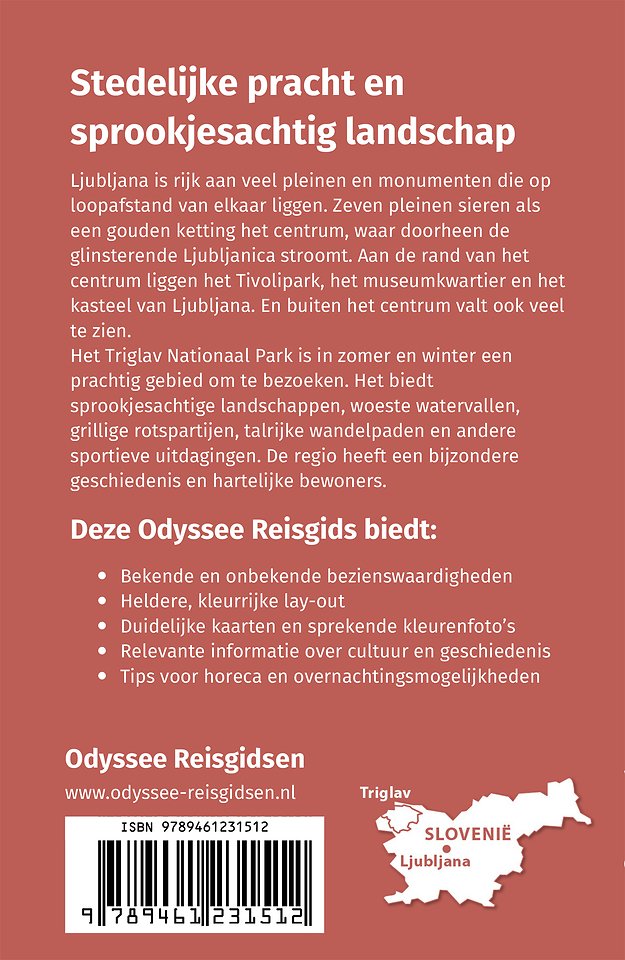 Stedelijke pracht en sprookjesachtig landschap

Ljubljana is rijk aan veel pleinen en monumenten die op loopafstand van elkaar liggen. Zeven pleinen sieren als een gouden ketting het centrum, waar doorheen de glinsterende Ljubljanica stroomt. Aan de rand van het centrum liggen het Tivolipark, het museumkwartier en het kasteel van Ljubljana. En buiten het centrum valt ook veel te zien.

Het Triglav Nationaal Park is in zomer en winter een prachtig gebied om te bezoeken. Het biedt sprookjesachtige landschappen, woeste watervallen, grillige rotspartijen, talrijke wandelpaden en andere sportieve uitdagingen. De regio heeft een bijzondere geschiedenis en hartelijke bewoners.

Deze Odyssee Reisgids biedt:

• Bekende en onbekende bezienswaardigheden
• Heldere, kleurrijke lay-out
• Duidelijke kaarten en sprekende kleurenfoto's
• Relevante informatie over cultuur en geschiedenis
• Tips voor horeca en overnachtingsmogelijkheden

Odyssee Reisgidsen
www.odyssee-reisgidsen.nl

ISBN 9789461231512
9 789461 231512

Triglav
SLOVENIË
Ljubljana